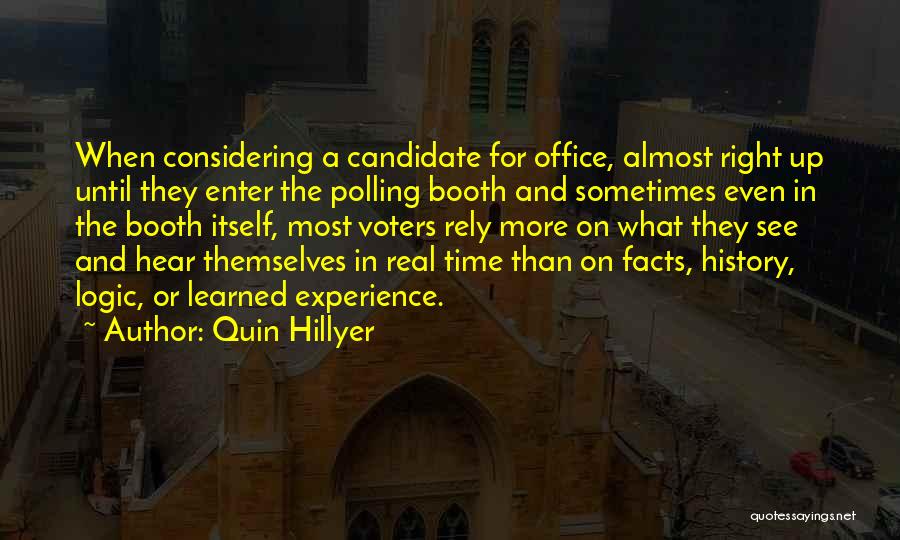 When considering a candidate for office, almost right up until they enter the polling booth and sometimes even in the booth itself, most voters rely more on what they see and hear themselves in real time than on facts, history, logic, or learned experience.

~ Author: Quin Hillyer

quotessayings.net